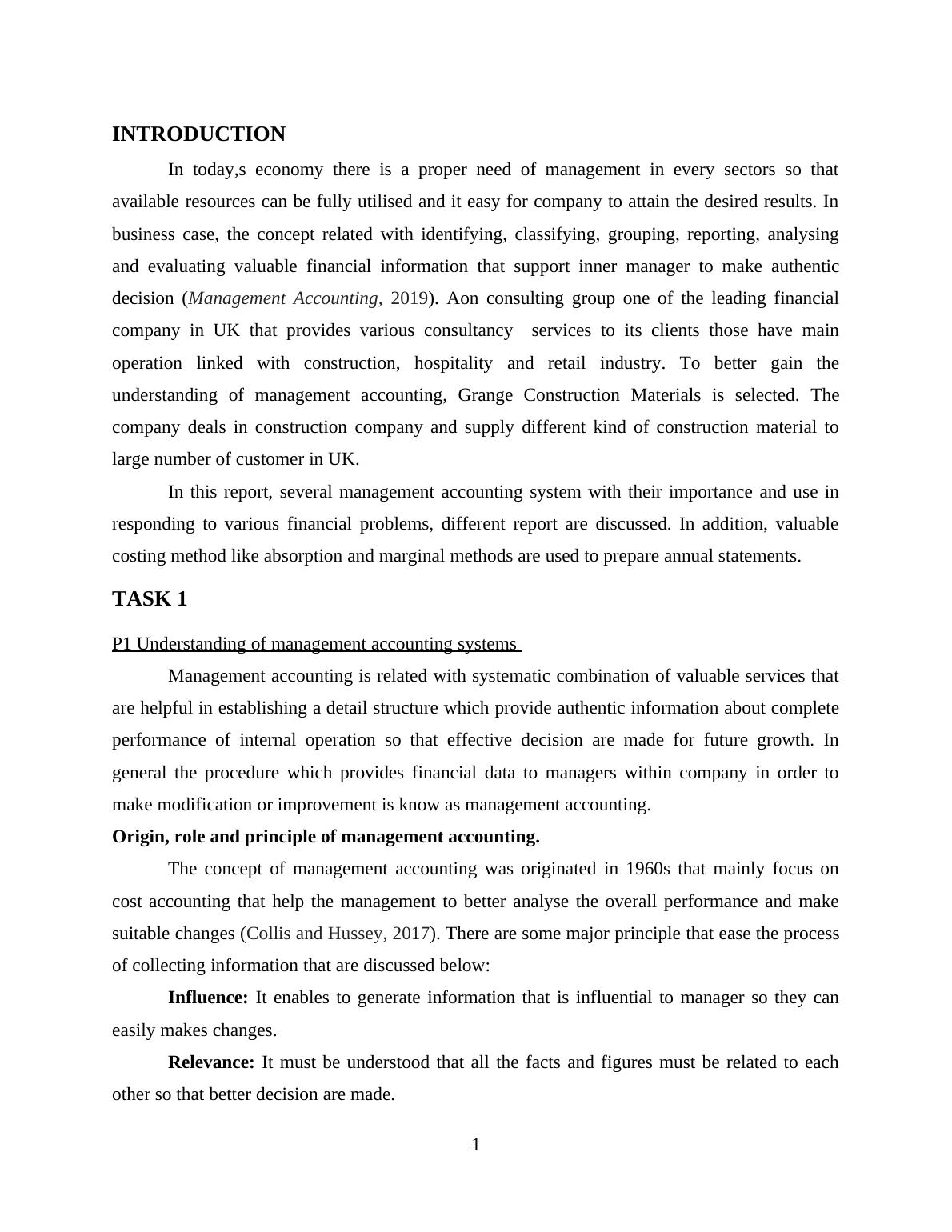 INTRODUCTION

In today,s economy there is a proper need of management in every sectors so that available resources can be fully utilised and it easy for company to attain the desired results. In business case, the concept related with identifying, classifying, grouping, reporting, analysing and evaluating valuable financial information that support inner manager to make authentic decision (Management Accounting, 2019). Aon consulting group one of the leading financial company in UK that provides various consultancy services to its clients those have main operation linked with construction, hospitality and retail industry. To better gain the understanding of management accounting, Grange Construction Materials is selected. The company deals in construction company and supply different kind of construction material to large number of customer in UK.

In this report, several management accounting system with their importance and use in responding to various financial problems, different report are discussed. In addition, valuable costing method like absorption and marginal methods are used to prepare annual statements.

TASK 1

P1 Understanding of management accounting systems

Management accounting is related with systematic combination of valuable services that are helpful in establishing a detail structure which provide authentic information about complete performance of internal operation so that effective decision are made for future growth. In general the procedure which provides financial data to managers within company in order to make modification or improvement is know as management accounting.

Origin, role and principle of management accounting.

The concept of management accounting was originated in 1960s that mainly focus on cost accounting that help the management to better analyse the overall performance and make suitable changes (Collis and Hussey, 2017). There are some major principle that ease the process of collecting information that are discussed below:

Influence: It enables to generate information that is influential to manager so they can easily makes changes.

Relevance: It must be understood that all the facts and figures must be related to each other so that better decision are made.

1